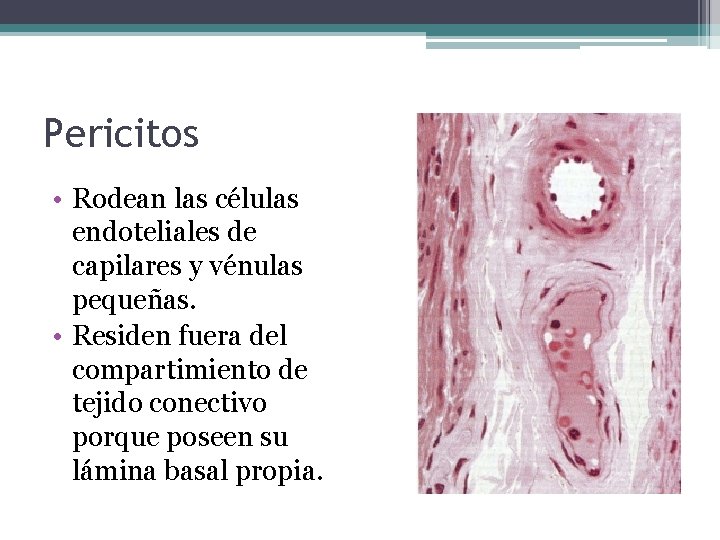 Pericitos

• Rodean las células endoteliales de capilares y vénulas pequeñas.
• Residen fuera del compartimiento de tejido conectivo porque poseen su lámina basal propia.